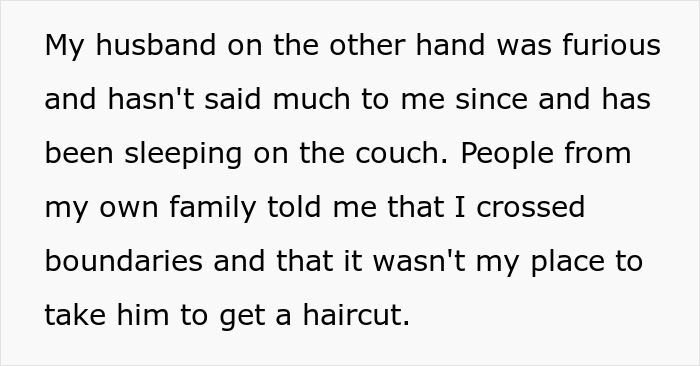 My husband on the other hand was furious and hasn't said much to me since and has been sleeping on the couch. People from my own family told me that I crossed boundaries and that it wasn't my place to take him to get a haircut.